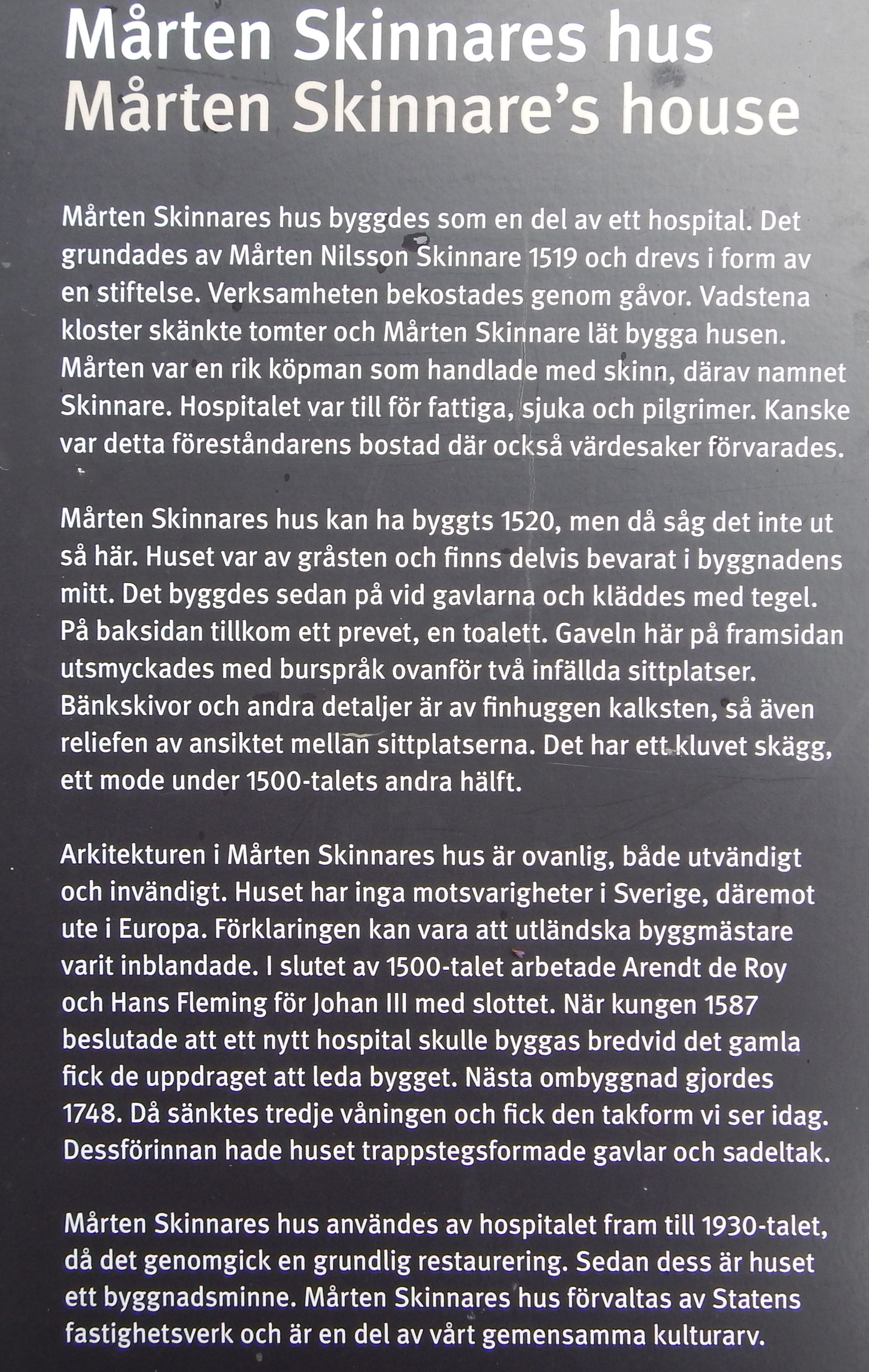 Mårten Skinnares hus
Mårten Skinnare's house

Mårten Skinnares hus byggdes som en del av ett hospital. Det grundades av Mårten Nilsson Skinnare 1519 och drevs i form av en stiftelse. Verksamheten bekostades genom gåvor. Vadstena kloster skänkte tomter och Mårten Skinnare lät bygga husen. Mårten var en rik köpman som handlade med skinn, därav namnet Skinnare. Hospitalet var till för fattiga, sjuka och pilgrimer. Kanske var detta föreståndarens bostad där också värdesaker förvarades.

Mårten Skinnares hus kan ha byggts 1520, men då såg det inte ut så här. Huset var av gråsten och finns delvis bevarat i byggnadens mitt. Det byggdes sedan på vid gavlarna och kläddes med tegel. På baksidan tillkom ett prevet, en toalett. Gaveln här på framsidan utsmyckades med burspråk ovanför två infällda sittplatser. Bänkskivor och andra detaljer är av finhuggen kalksten, så även reliefen av ansiktet mellan sittplatserna. Det har ett kluvet skägg, ett mode under 1500-talets andra hälft.

Arkitekturen i Mårten Skinnares hus är ovanlig, både utvändigt och invändigt. Huset har inga motsvarigheter i Sverige, däremot ute i Europa. Förklaringen kan vara att utländska byggmästare varit inblandade. I slutet av 1500-talet arbetade Arendt de Roy och Hans Fleming för Johan III med slottet. När kungen 1587 beslutade att ett nytt hospital skulle byggas bredvid det gamla fick de uppdraget att leda bygget. Nästa ombyggnad gjordes 1748. Då sänktes tredje våningen och fick den takform vi ser idag. Dessförinnan hade huset trappstegsformade gavlar och sadeltak.

Mårten Skinnares hus användes av hospitalet fram till 1930-talet, då det genomgick en grundlig restaurering. Sedan dess är huset ett byggnadsminne. Mårten Skinnares hus förvaltas av Statens fastighetsverk och är en del av vårt gemensamma kulturarv.